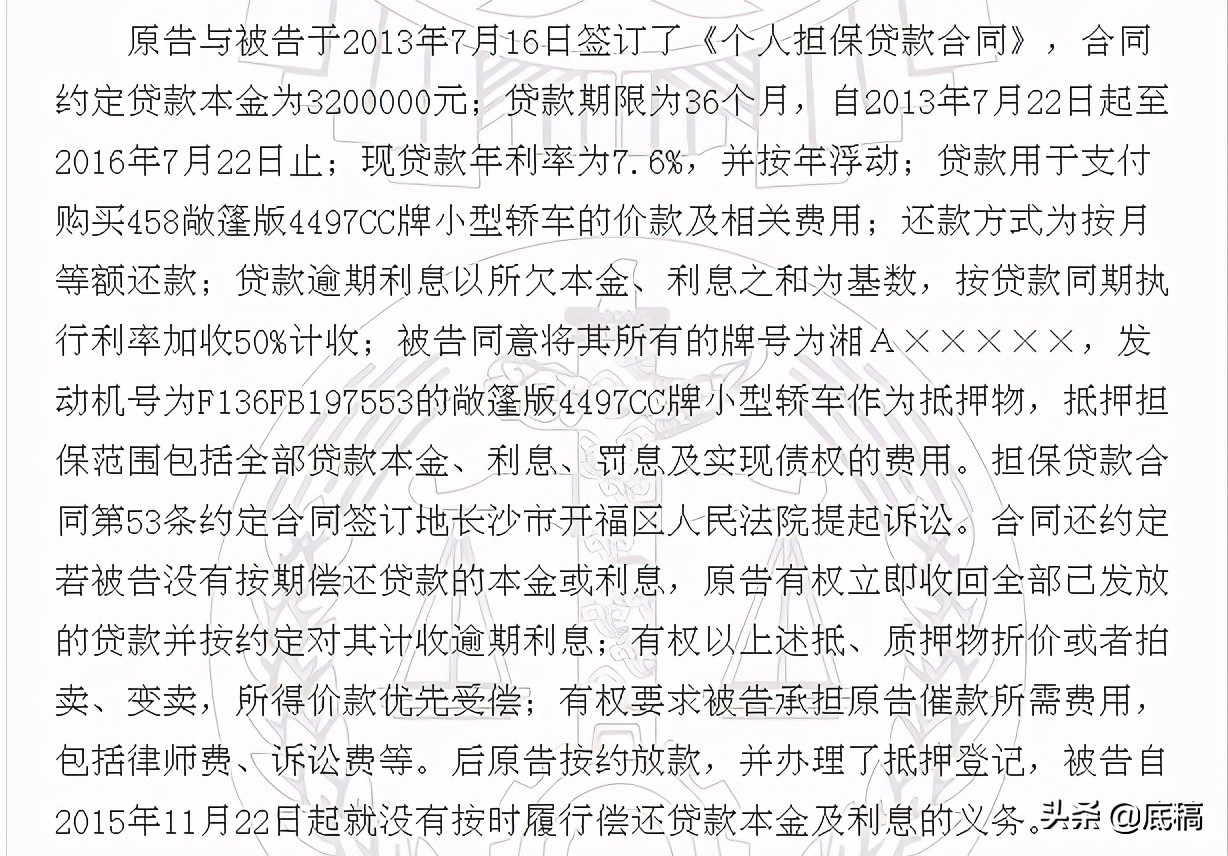 原告与被告于2013年7月16日签订了《个人担保贷款合同》，合同约定贷款本金为3200000元；贷款期限为36个月，自2013年7月22日起至2016年7月22日止；现贷款年利率为7.6%，并按年浮动；贷款用于支付购买458敞篷版4497CC牌小型轿车的价款及相关费用；还款方式为按月等额还款；贷款逾期利息以所欠本金、利息之和为基数，按贷款同期执行利率加收50%计收；被告同意将其所有的牌号为湘A×××××，发动机号为F136FB197553的敞篷版4497CC牌小型轿车作为抵押物，抵押担保范围包括全部贷款本金、利息、罚息及实现债权的费用。担保贷款合同第53条约定合同签订地长沙市开福区人民法院提起诉讼。合同还约定若被告没有按期偿还贷款的本金或利息，原告有权立即收回全部已发放的贷款并按约定对其计收逾期利息；有权以上述抵、质押物折价或者拍卖、变卖，所得价款优先受偿；有权要求被告承担原告催款所需费用，包括律师费、诉讼费等。后原告按约放款，并办理了抵押登记，被告自2015年11月22日起就没有按时履行偿还贷款本金及利息的义务。

头条 @底稿